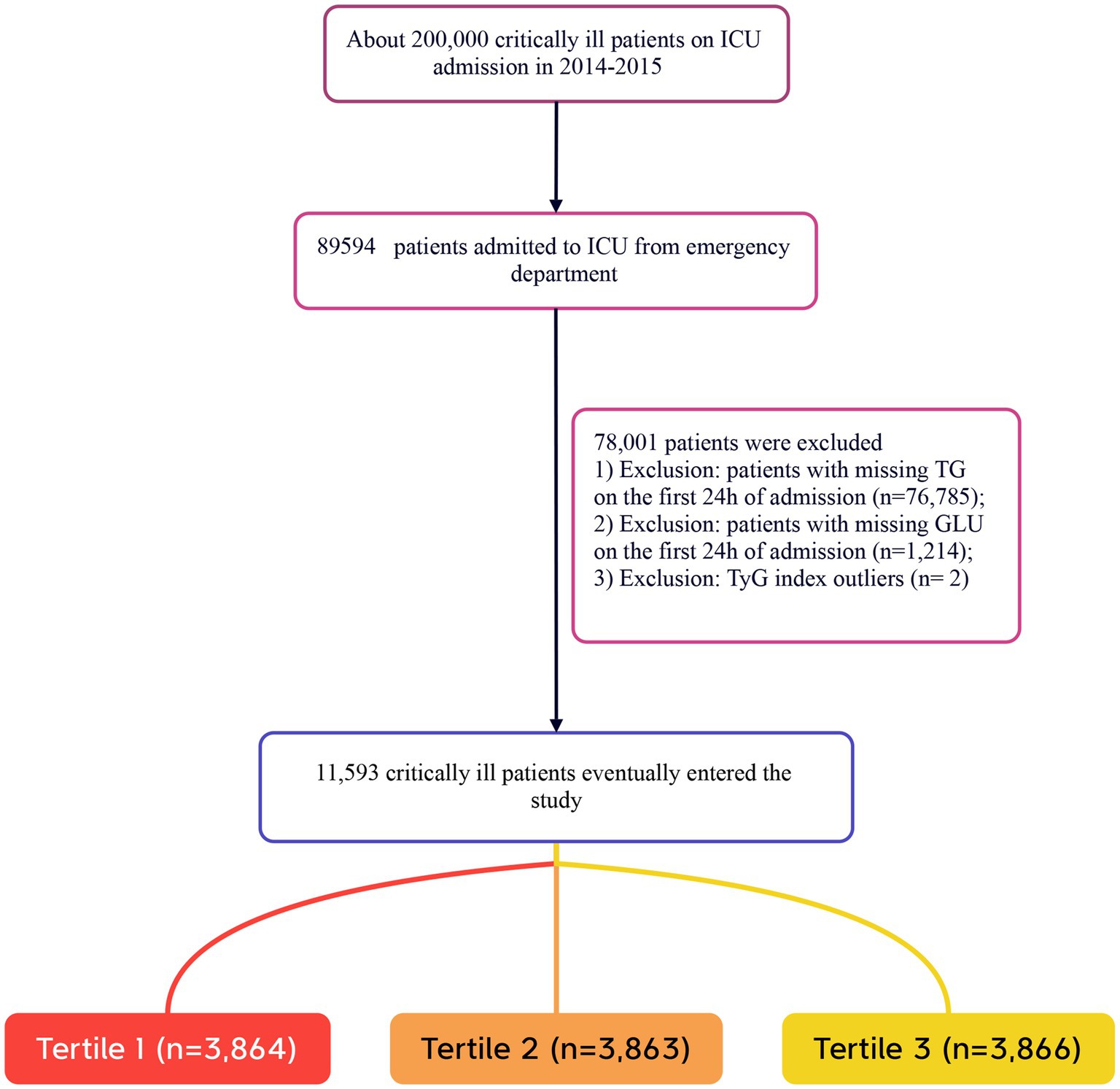 About 200,000 critically ill patients on ICU admission in 2014-2015

89594 patients admitted to ICU from emergency department

78,001 patients were excluded
1) Exclusion: patients with missing TG on the first 24h of admission (n=76,785);
2) Exclusion: patients with missing GLU on the first 24h of admission (n=1,214);
3) Exclusion: TyG index outliers (n= 2)

11,593 critically ill patients eventually entered the study

Tertile 1 (n=3,864)

Tertile 2 (n=3,863)

Tertile 3 (n=3,866)